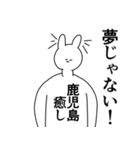 夢じゃない！

鹿児島
癒し